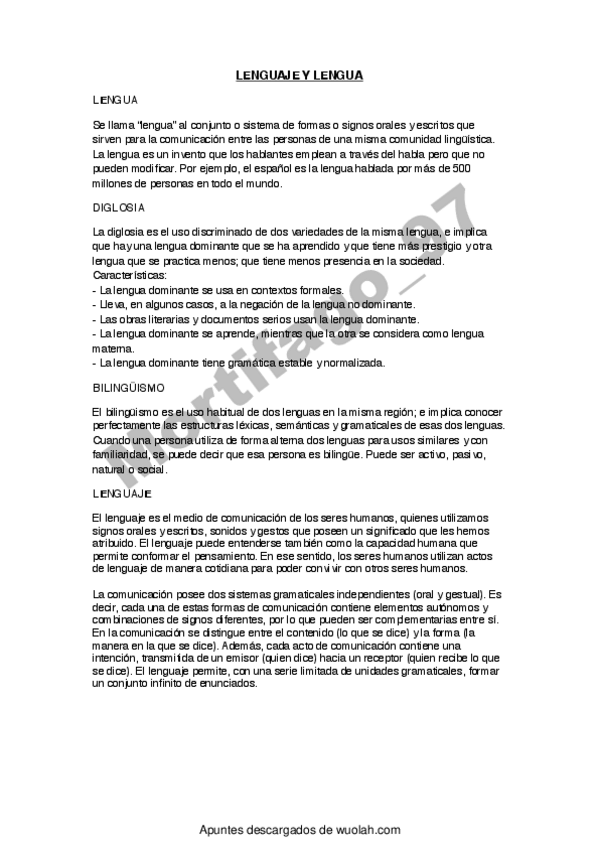 LENGUAJE Y LENGUA

LENGUA

Se llama "lengua" al conjunto o sistema de formas o signos orales y escritos que sirven para la comunicación entre las personas de una misma comunidad lingüística. La lengua es un invento que los hablantes emplean a través del habla pero que no pueden modificar. Por ejemplo, el español es la lengua hablada por más de 500 millones de personas en todo el mundo.

DIGLOSIA

La diglosia es el uso discriminado de dos variedades de la misma lengua, e implica que hay una lengua dominante que se ha aprendido y que tiene más prestigio y otra lengua que se practica menos; que tiene menos presencia en la sociedad.
Características:
- La lengua dominante se usa en contextos formales.
- Lleva, en algunos casos, a la negación de la lengua no dominante.
- Las obras literarias y documentos serios usan la lengua dominante.
- La lengua dominante se aprende, mientras que la otra se considera como lengua materna.
- La lengua dominante tiene gramática estable y normalizada.

BILINGÜISMO

El bilingüismo es el uso habitual de dos lenguas en la misma región; e implica conocer perfectamente las estructuras léxicas, semánticas y gramaticales de esas dos lenguas. Cuando una persona utiliza de forma alterna dos lenguas para usos similares y con familiaridad, se puede decir que esa persona es bilingüe. Puede ser activo, pasivo, natural o social.

LENGUAJE

El lenguaje es el medio de comunicación de los seres humanos, quienes utilizamos signos orales y escritos, sonidos y gestos que poseen un significado que les hemos atribuido. El lenguaje puede entenderse también como la capacidad humana que permite conformar el pensamiento. En ese sentido, los seres humanos utilizan actos de lenguaje de manera cotidiana para poder convivir con otros seres humanos.

La comunicación posee dos sistemas gramaticales independientes (oral y gestual). Es decir, cada una de estas formas de comunicación contiene elementos autónomos y combinaciones de signos diferentes, por lo que pueden ser complementarias entre sí. En la comunicación se distingue entre el contenido (lo que se dice) y la forma (la manera en la que se dice). Además, cada acto de comunicación contiene una intención, transmitida de un emisor (quien dice) hacia un receptor (quien recibe lo que se dice). El lenguaje permite, con una serie limitada de unidades gramaticales, formar un conjunto infinito de enunciados.

mortifado_97

Apuntes descargados de wuolah.com